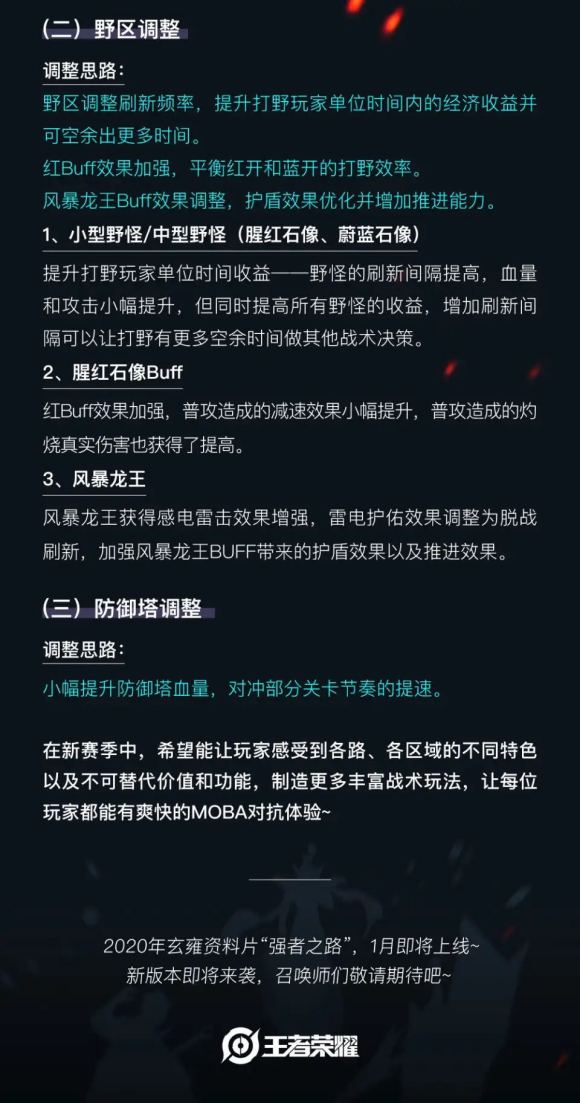 （二）野区调整

调整思路：

野区调整刷新频率，提升打野玩家单位时间内的经济收益并可空余出更多时间。

红Buff效果加强，平衡红开和蓝开的打野效率。

风暴龙王Buff效果调整，护盾效果优化并增加推进能力。

1、小型野怪/中型野怪（腥红石像、蔚蓝石像）

提升打野玩家单位时间收益——野怪的刷新间隔提高，血量和攻击小幅提升，但同时提高所有野怪的收益，增加刷新间隔可以让打野有更多空余时间做其他战术决策。

2、腥红石像Buff

红Buff效果加强，普攻造成的减速效果小幅提升，普攻造成的灼烧真实伤害也获得了提高。

3、风暴龙王

风暴龙王获得感电雷击效果增强，雷电护佑效果调整为脱战刷新，加强风暴龙王BUFF带来的护盾效果以及推进效果。

（三）防御塔调整

调整思路：

小幅提升防御塔血量，对冲部分关卡节奏的提速。

在新赛季中，希望能让玩家感受到各路、各区域的不同特色以及不可替代价值和功能，制造更多丰富战术玩法，让每位玩家都能有爽快的MOBA对抗体验~

2020年玄雍资料片“强者之路”，1月即将上线~
新版本即将来袭，召唤师们敬请期待吧~

王者荣耀